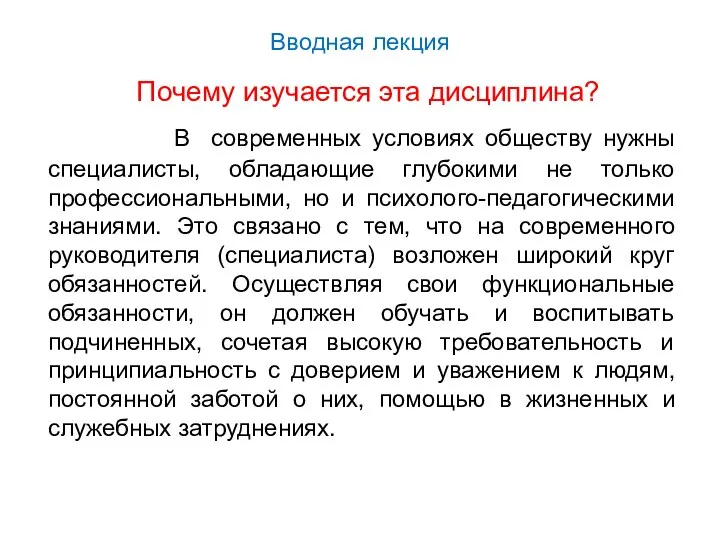 Вводная лекция

Почему изучается эта дисциплина?

В современных условиях обществу нужны специалисты, обладающие глубокими не только профессиональными, но и психолого-педагогическими знаниями. Это связано с тем, что на современного руководителя (специалиста) возложен широкий круг обязанностей. Осуществляя свои функциональные обязанности, он должен обучать и воспитывать подчиненных, сочетая высокую требовательность и принципиальность с доверием и уважением к людям, постоянной заботой о них, помощью в жизненных и служебных затруднениях.